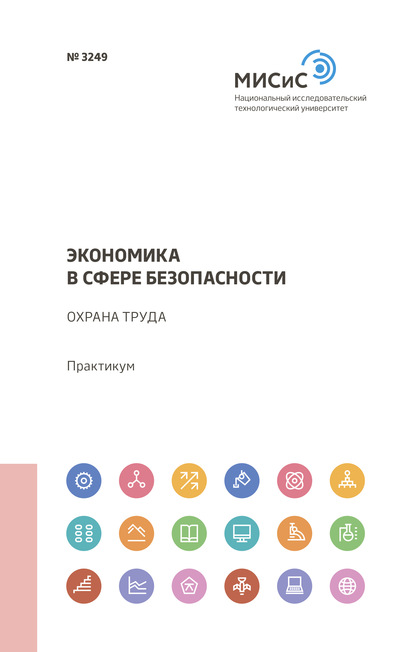 № 3249

МИСиС
Национальный исследовательский технологический университет

ЭКОНОМИКА
В СФЕРЕ БЕЗОПАСНОСТИ

ОХРАНА ТРУДА

Практикум